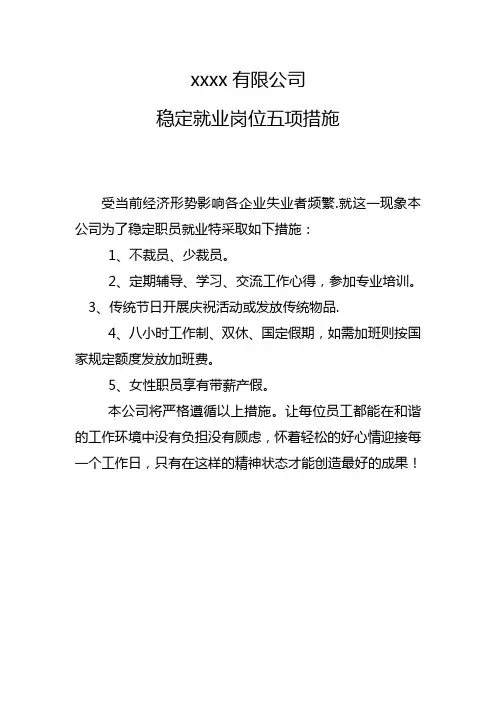 xxxx 有限公司

稳定就业岗位五项措施

受当前经济形势影响各企业失业者频繁.就这一现象本公司为了稳定职员就业特采取如下措施：

1、不裁员、少裁员。

2、定期辅导、学习、交流工作心得，参加专业培训。

3、传统节日开展庆祝活动或发放传统物品.

4、八小时工作制、双休、国定假期，如需加班则按国家规定额度发放加班费。

5、女性职员享有带薪产假。

本公司将严格遵循以上措施。让每位员工都能在和谐的工作环境中没有负担没有顾虑，怀着轻松的好心情迎接每一个工作日，只有在这样的精神状态才能创造最好的成果！